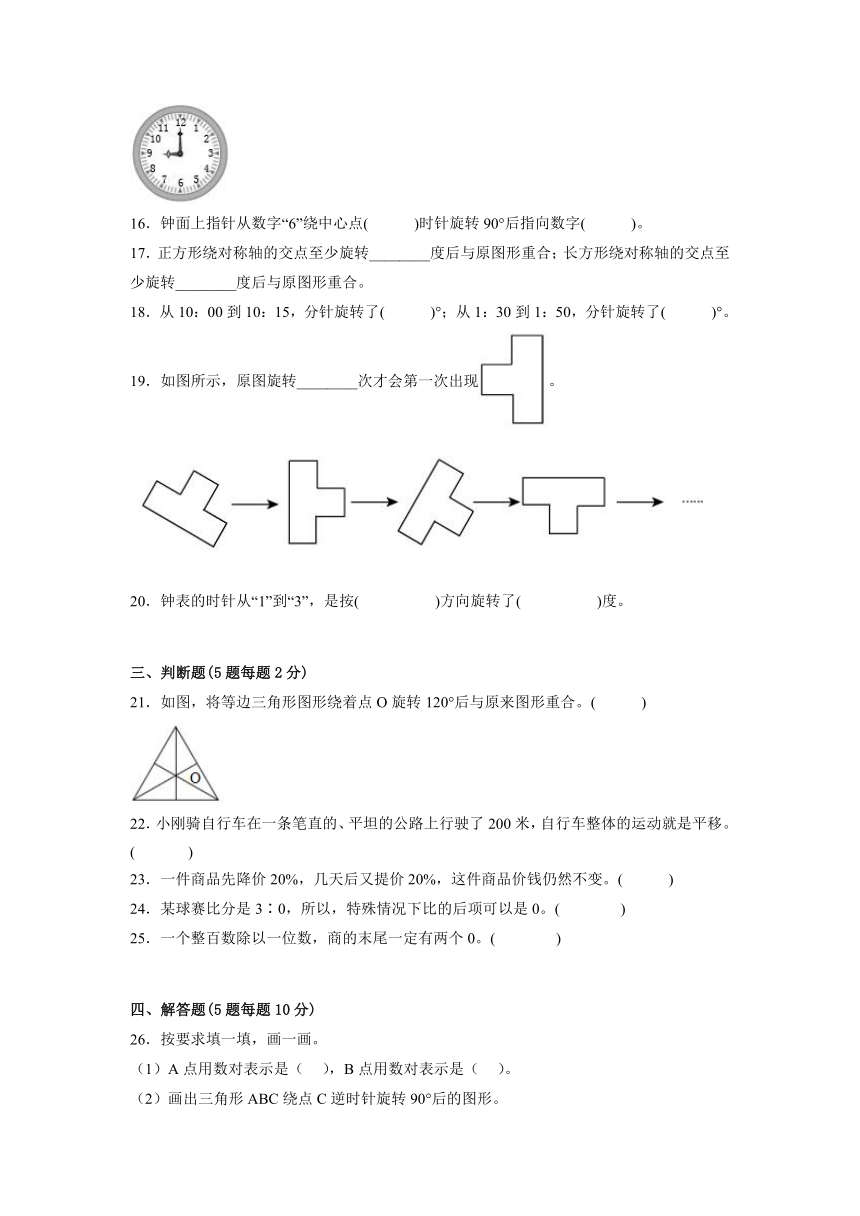 12
1
2
3
4
5
6
7
8
9
10
11

16．钟面上指针从数字“6”绕中心点(　　　)时针旋转 90°后指向数字(　　　)。

17．正方形绕对称轴的交点至少旋转________度后与原图形重合；长方形绕对称轴的交点至少旋转________度后与原图形重合。

18．从 10：00 到 10：15，分针旋转了(　　　)°；从 1：30 到 1：50，分针旋转了(　　　)°。

19．如图所示，原图旋转________次才会第一次出现　　。

……

20．钟表的时针从“1”到“3”，是按(　　　　　)方向旋转了(　　　　　)度。

三、判断题(5 题每题 2 分)

21．如图，将等边三角形图形绕着点 O 旋转 120°后与原来图形重合。(　　　)

O

22．小刚骑自行车在一条笔直的、平坦的公路上行驶了 200 米，自行车整体的运动就是平移。(　　　)

23．一件商品先降价 20%，几天后又提价 20%，这件商品价钱仍然不变。(　　　)

24．某球赛比分是 3∶0，所以，特殊情况下比的后项可以是 0。(　　　　)

25．一个整百数除以一位数，商的末尾一定有两个 0。(　　　　)

四、解答题(5 题每题 10 分)

26．按要求填一填，画一画。

（1）A 点用数对表示是（　），B 点用数对表示是（　）。

（2）画出三角形 ABC 绕点 C 逆时针旋转 90°后的图形。